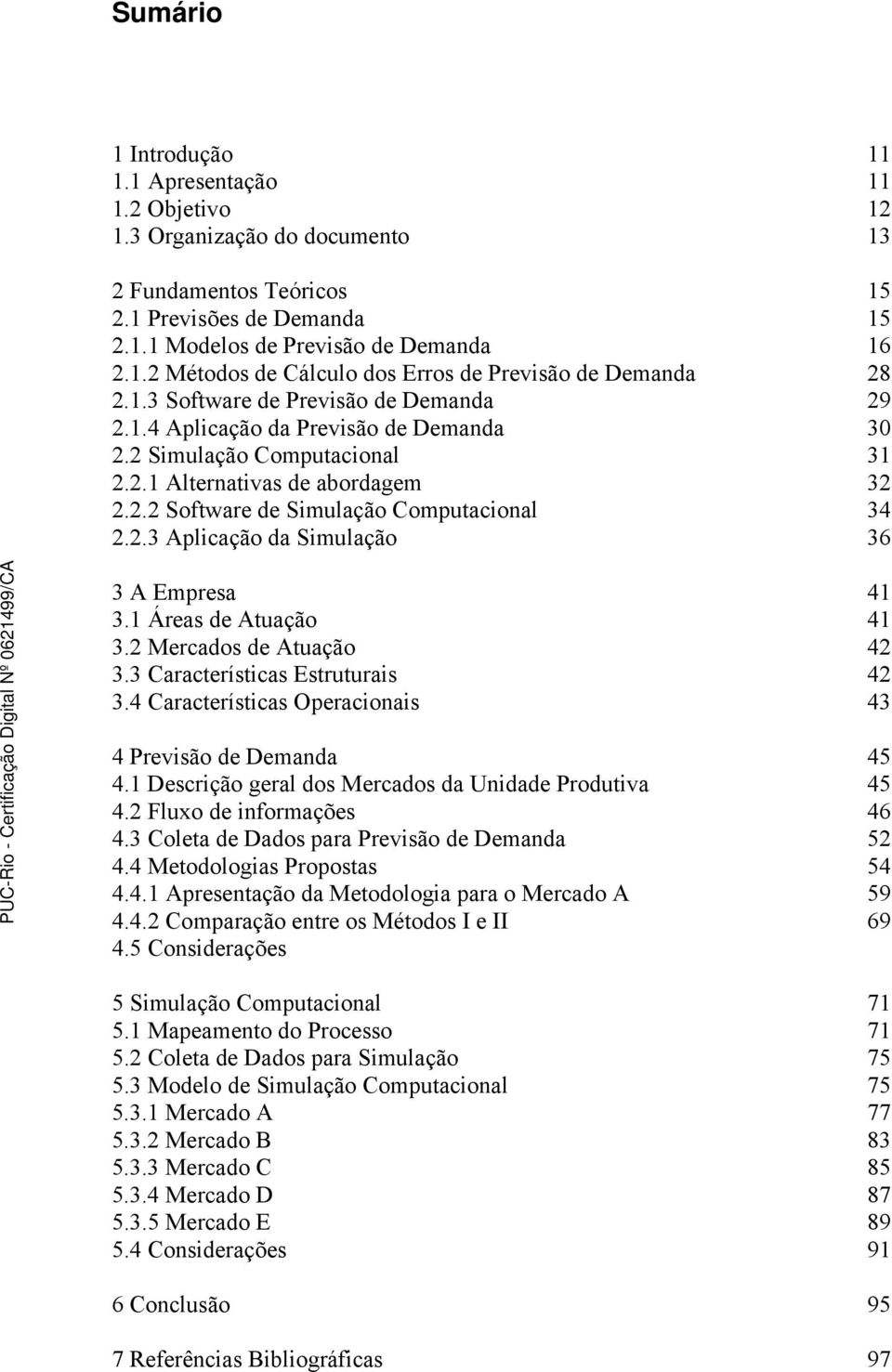 Sumário

1 Introdução 11
1.1 Apresentação 11
1.2 Objetivo 12
1.3 Organização do documento 13

2 Fundamentos Teóricos 15
2.1 Previsões de Demanda 15
2.1.1 Modelos de Previsão de Demanda 16
2.1.2 Métodos de Cálculo dos Erros de Previsão de Demanda 28
2.1.3 Software de Previsão de Demanda 29
2.1.4 Aplicação da Previsão de Demanda 30
2.2 Simulação Computacional 31
2.2.1 Alternativas de abordagem 32
2.2.2 Software de Simulação Computacional 34
2.2.3 Aplicação da Simulação 36

3 A Empresa 41
3.1 Áreas de Atuação 41
3.2 Mercados de Atuação 42
3.3 Características Estruturais 42
3.4 Características Operacionais 43

4 Previsão de Demanda 45
4.1 Descrição geral dos Mercados da Unidade Produtiva 45
4.2 Fluxo de informações 46
4.3 Coleta de Dados para Previsão de Demanda 52
4.4 Metodologias Propostas 54
4.4.1 Apresentação da Metodologia para o Mercado A 59
4.4.2 Comparação entre os Métodos I e II 69
4.5 Considerações

5 Simulação Computacional 71
5.1 Mapeamento do Processo 71
5.2 Coleta de Dados para Simulação 75
5.3 Modelo de Simulação Computacional 75
5.3.1 Mercado A 77
5.3.2 Mercado B 83
5.3.3 Mercado C 85
5.3.4 Mercado D 87
5.3.5 Mercado E 89
5.4 Considerações 91

6 Conclusão 95

7 Referências Bibliográficas 97

PUC-Rio - Certificação Digital Nº 0621499/CA